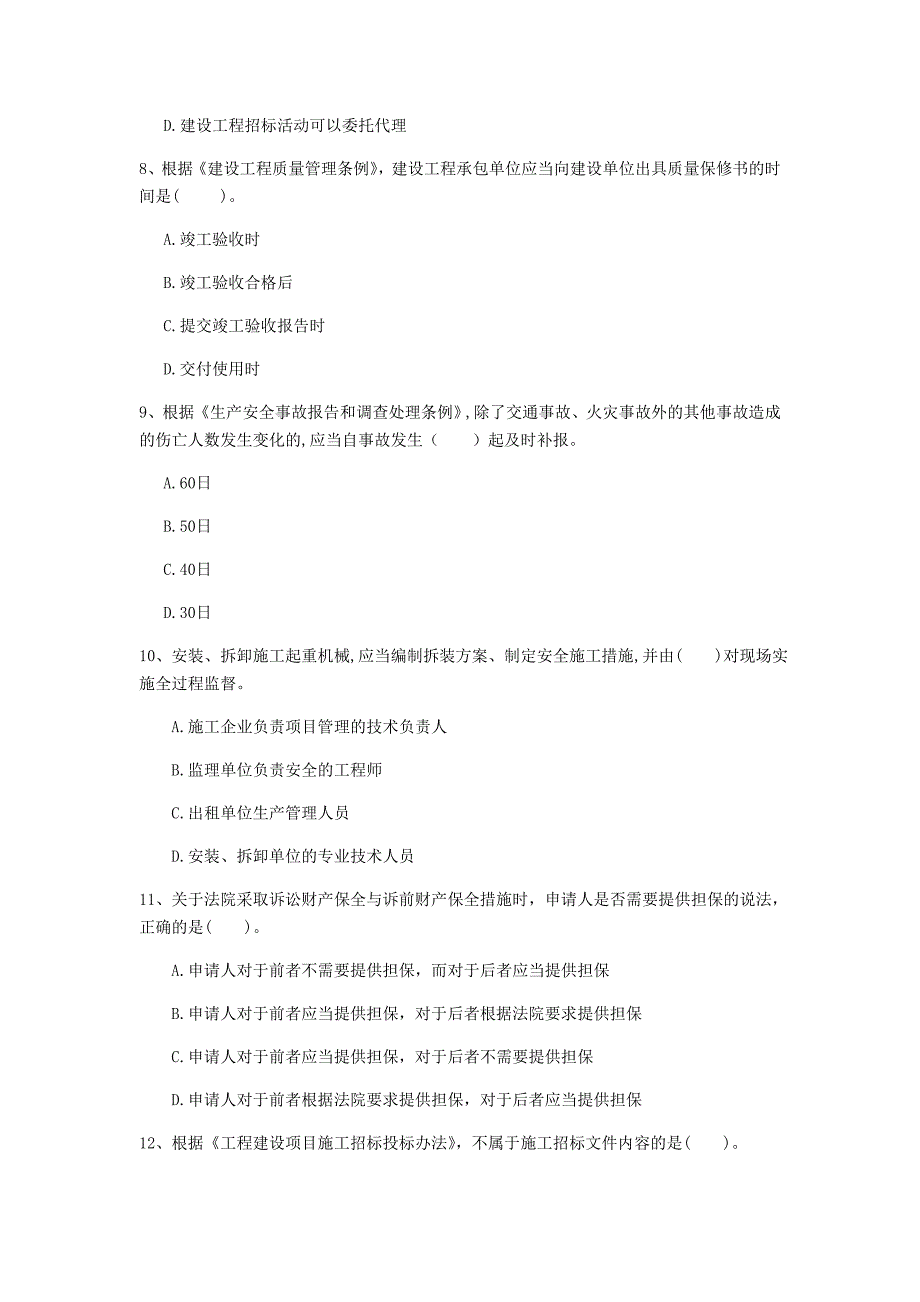 D. 建设工程招标活动可以委托代理

8、根据《建设工程质量管理条例》，建设工程承包单位应当向建设单位出具质量保修书的时间是(　　)。

A. 竣工验收时

B. 竣工验收合格后

C. 提交竣工验收报告时

D. 交付使用时

9、根据《生产安全事故报告和调查处理条例》，除了交通事故、火灾事故外的其他事故造成的伤亡人数发生变化的，应当自事故发生（　　）起及时补报。

A. 60日

B. 50日

C. 40日

D. 30日

10、安装、拆卸施工起重机械，应当编制拆装方案、制定安全施工措施，并由(　　)对现场实施全过程监督。

A. 施工企业负责项目管理的技术负责人

B. 监理单位负责安全的工程师

C. 出租单位生产管理人员

D. 安装、拆卸单位的专业技术人员

11、关于法院采取诉讼财产保全与诉前财产保全措施时，申请人是否需要提供担保的说法，正确的是(　　)。

A. 申请人对于前者不需要提供担保，而对于后者应当提供担保

B. 申请人对于前者应当提供担保，对于后者根据法院要求提供担保

C. 申请人对于前者应当提供担保，对于后者不需要提供担保

D. 申请人对于前者根据法院要求提供担保，对于后者应当提供担保

12、根据《工程建设项目施工招标投标办法》，不属于施工招标文件内容的是(　　)。